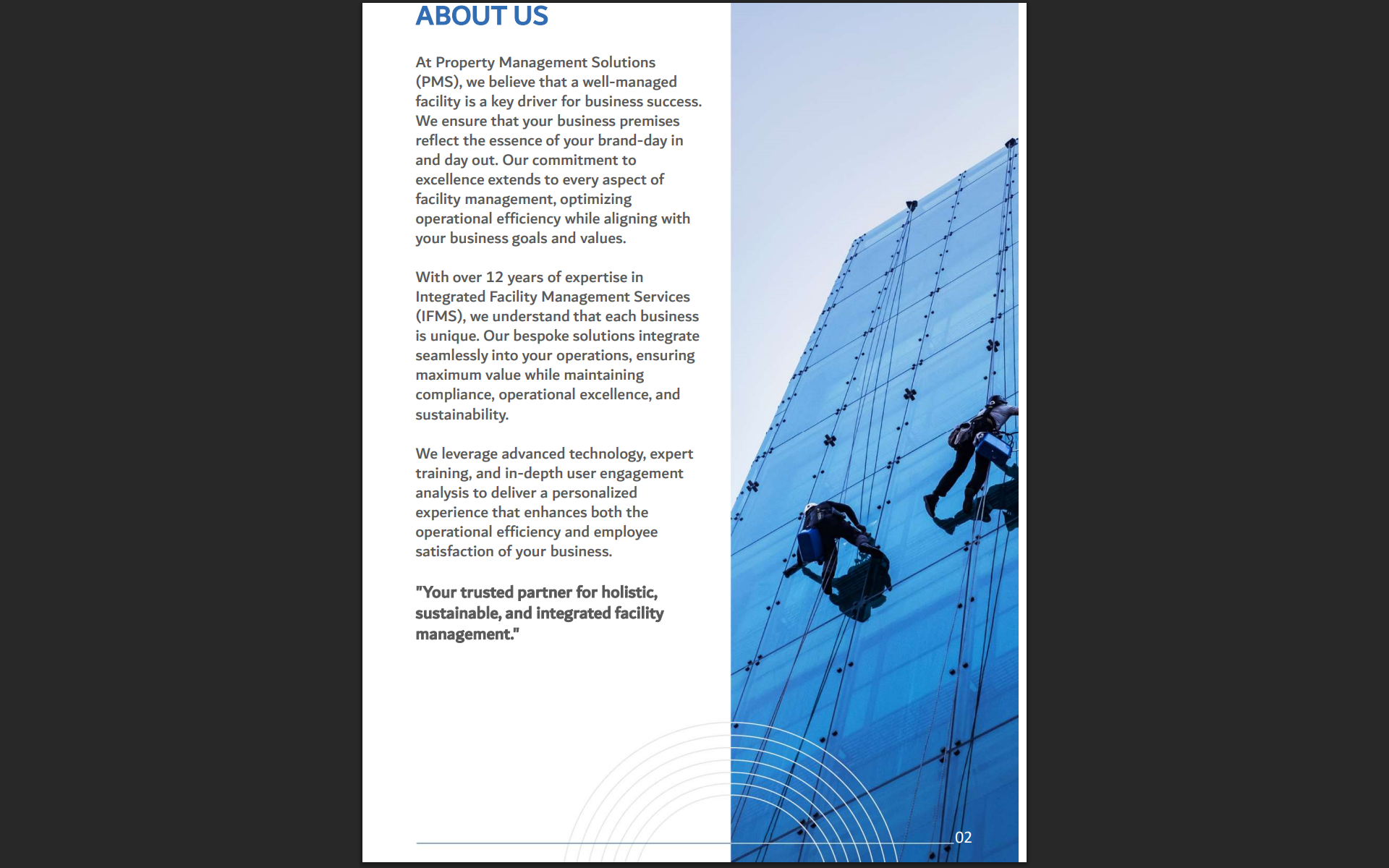 ABOUT US

At Property Management Solutions (PMS), we believe that a well-managed facility is a key driver for business success. We ensure that your business premises reflect the essence of your brand-day in and day out. Our commitment to excellence extends to every aspect of facility management, optimizing operational efficiency while aligning with your business goals and values.

With over 12 years of expertise in Integrated Facility Management Services (IFMS), we understand that each business is unique. Our bespoke solutions integrate seamlessly into your operations, ensuring maximum value while maintaining compliance, operational excellence, and sustainability.

We leverage advanced technology, expert training, and in-depth user engagement analysis to deliver a personalized experience that enhances both the operational efficiency and employee satisfaction of your business.

"Your trusted partner for holistic, sustainable, and integrated facility management."

02